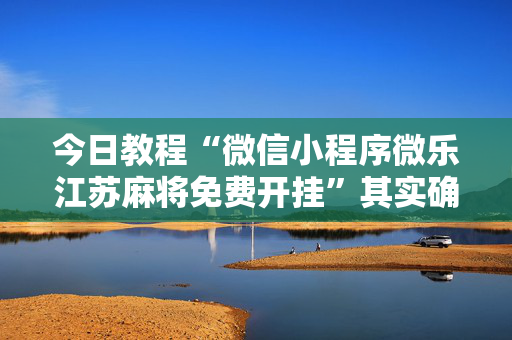 今日教程“微信小程序微乐江苏麻将免费开挂”其实确